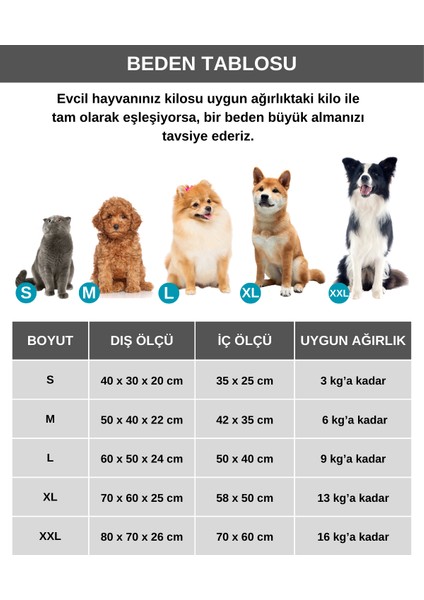 BEDEN TABLOSU

Evcil hayvanınız kilosu uygun ağırlıktaki kilo ile tam olarak eşleşiyorsa, bir beden büyük almanızı tavsiye ederiz.

S M L XL XXL

| BOYUT | DIŞ ÖLÇÜ | İÇ ÖLÇÜ | UYGUN AĞIRLIK |
|---|---|---|---|
| S | 40 x 30 x 20 cm | 35 x 25 cm | 3 kg'a kadar |
| M | 50 x 40 x 22 cm | 42 x 35 cm | 6 kg'a kadar |
| L | 60 x 50 x 24 cm | 50 x 40 cm | 9 kg'a kadar |
| XL | 70 x 60 x 25 cm | 58 x 50 cm | 13 kg'a kadar |
| XXL | 80 x 70 x 26 cm | 70 x 60 cm | 16 kg'a kadar |